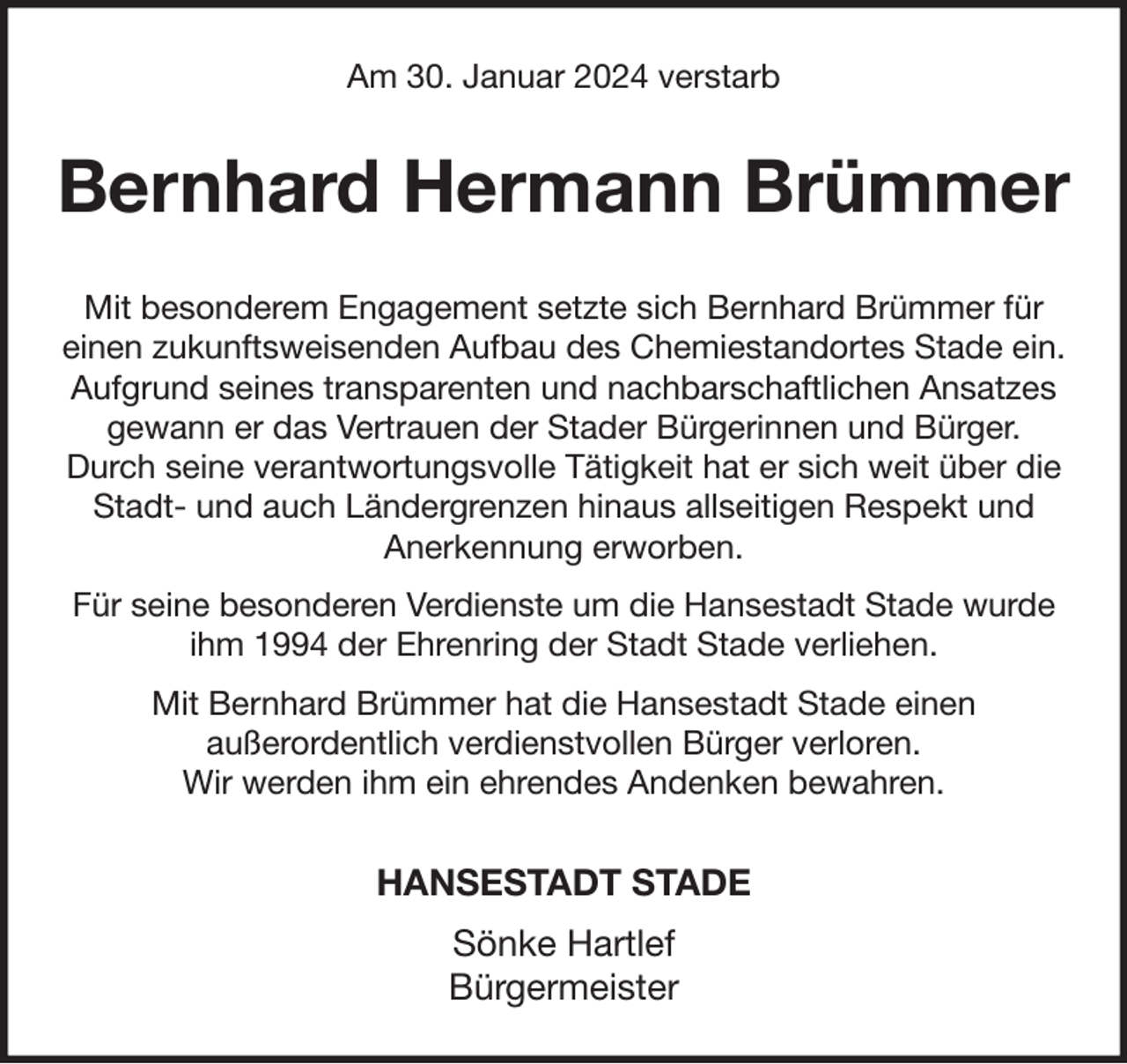 Am 30. Januar 2024 verstarb

Bernhard Hermann Brümmer

Mit besonderem Engagement setzte sich Bernhard Brümmer für einen zukunftsweisenden Aufbau des Chemiestandortes Stade ein. Aufgrund seines transparenten und nachbarschaftlichen Ansatzes gewann er das Vertrauen der Stader Bürgerinnen und Bürger. Durch seine verantwortungsvolle Tätigkeit hat er sich weit über die Stadt- und auch Ländergrenzen hinaus allseitigen Respekt und Anerkennung erworben.

Für seine besonderen Verdienste um die Hansestadt Stade wurde ihm 1994 der Ehrenring der Stadt Stade verliehen.

Mit Bernhard Brümmer hat die Hansestadt Stade einen außerordentlich verdienstvollen Bürger verloren.
Wir werden ihm ein ehrendes Andenken bewahren.

HANSESTADT STADE

Sönke Hartlef
Bürgermeister